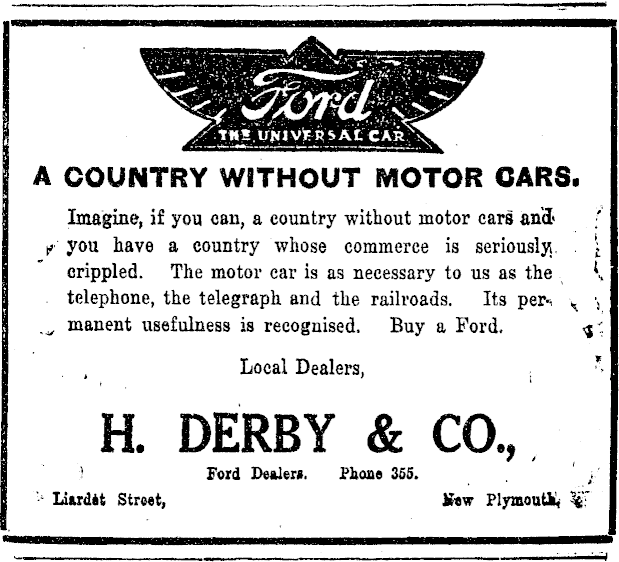 Ford
THE UNIVERSAL CAR

A COUNTRY WITHOUT MOTOR CARS.

Imagine, if you can, a country without motor cars and you have a country whose commerce is seriously crippled. The motor car is as necessary to us as the telephone, the telegraph and the railroads. Its permanent usefulness is recognised. Buy a Ford.

Local Dealers,

H. DERBY & CO.,

Ford Dealers. Phone 355.

Liardet Street, New Plymouth.